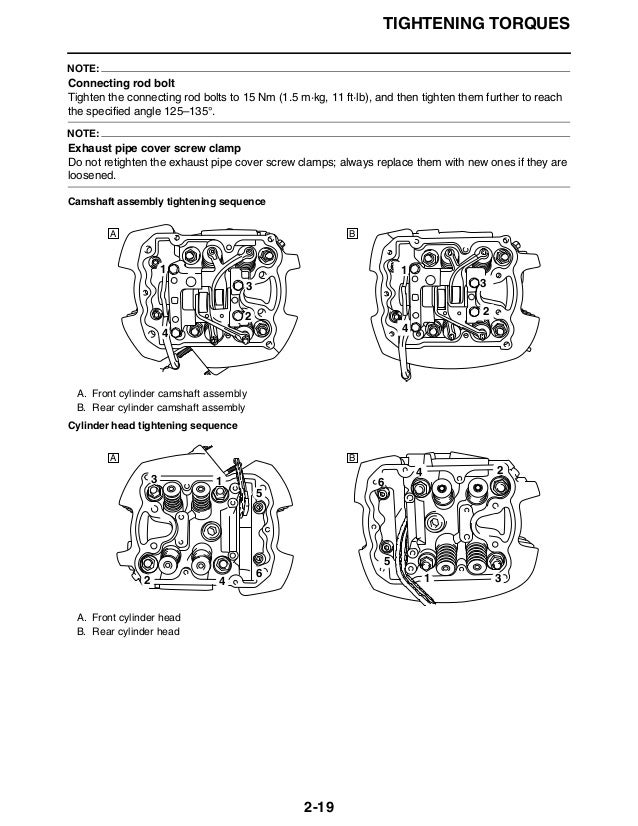 TIGHTENING TORQUES

NOTE:

Connecting rod bolt

Tighten the connecting rod bolts to 15 Nm (1.5 m·kg, 11 ft·lb), and then tighten them further to reach the specified angle 125–135°.

NOTE:

Exhaust pipe cover screw clamp

Do not retighten the exhaust pipe cover screw clamps; always replace them with new ones if they are loosened.

Camshaft assembly tightening sequence

A

1
3
2
4

B

1
3
2
4

A. Front cylinder camshaft assembly
B. Rear cylinder camshaft assembly

Cylinder head tightening sequence

A

3
1
5
2
4
6

B

4
2
6
5
1
3

A. Front cylinder head
B. Rear cylinder head

2-19